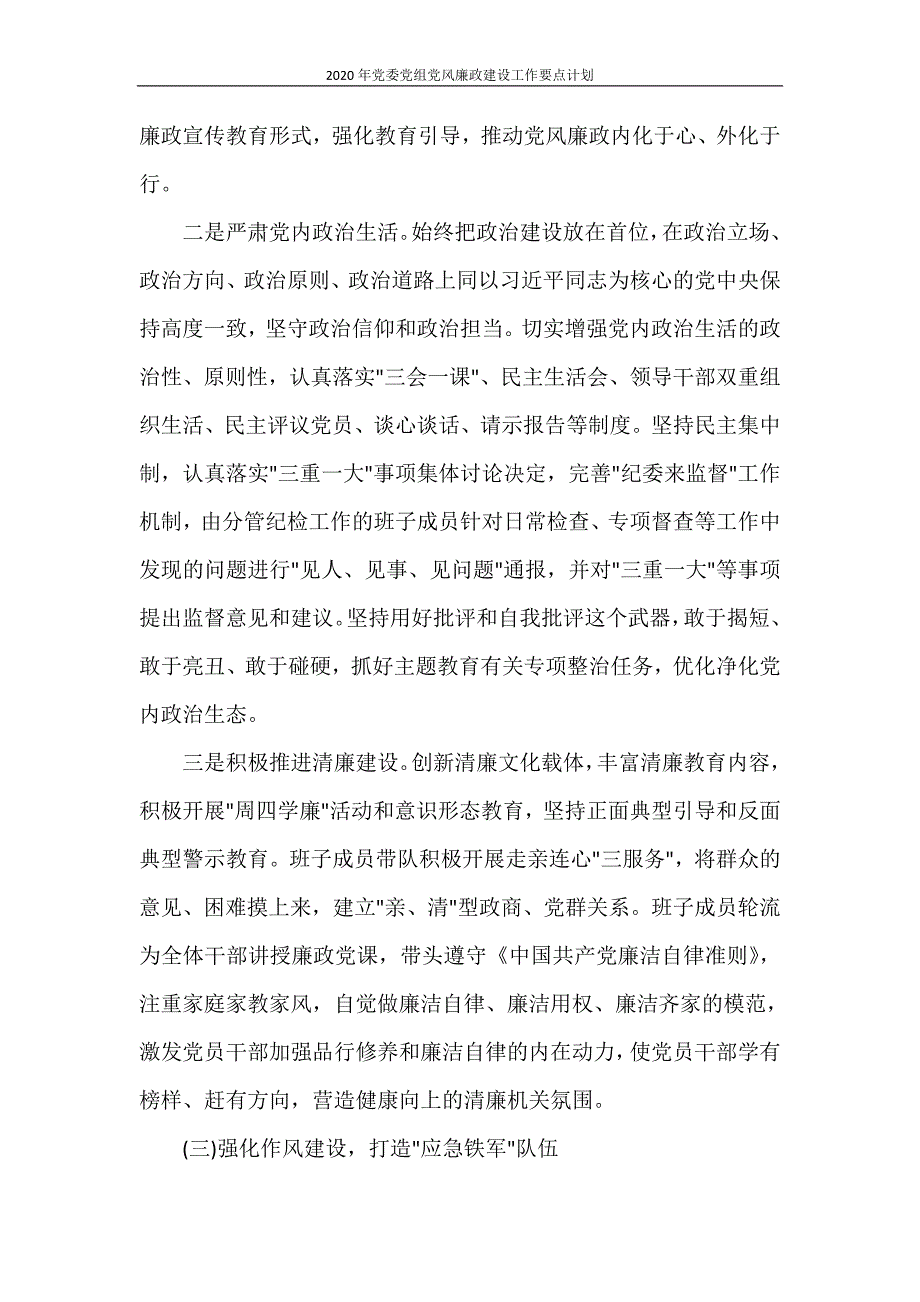 2020年党委党组党风廉政建设工作要点计划

廉政宣传教育形式，强化教育引导，推动党风廉政内化于心、外化于行。

二是严肃党内政治生活。始终把政治建设放在首位，在政治立场、政治方向、政治原则、政治道路上同以习近平同志为核心的党中央保持高度一致，坚守政治信仰和政治担当。切实增强党内政治生活的政治性、原则性，认真落实"三会一课"、民主生活会、领导干部双重组织生活、民主评议党员、谈心谈话、请示报告等制度。坚持民主集中制，认真落实"三重一大"事项集体讨论决定，完善"纪委来监督"工作机制，由分管纪检工作的班子成员针对日常检查、专项督查等工作中发现的问题进行"见人、见事、见问题"通报，并对"三重一大"等事项提出监督意见和建议。坚持用好批评和自我批评这个武器，敢于揭短、敢于亮丑、敢于碰硬，抓好主题教育有关专项整治任务，优化净化党内政治生态。

三是积极推进清廉建设。创新清廉文化载体，丰富清廉教育内容，积极开展"周四学廉"活动和意识形态教育，坚持正面典型引导和反面典型警示教育。班子成员带队积极开展走亲连心"三服务"，将群众的意见、困难摸上来，建立"亲、清"型政商、党群关系。班子成员轮流为全体干部讲授廉政党课，带头遵守《中国共产党廉洁自律准则》，注重家庭家教家风，自觉做廉洁自律、廉洁用权、廉洁齐家的模范，激发党员干部加强品行修养和廉洁自律的内在动力，使党员干部学有榜样、赶有方向，营造健康向上的清廉机关氛围。

(三)强化作风建设，打造"应急铁军"队伍